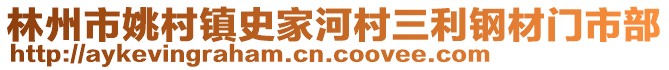 林州市姚村镇史家河村三利钢材门市部
http://aykevingraham.cn.coovee.com